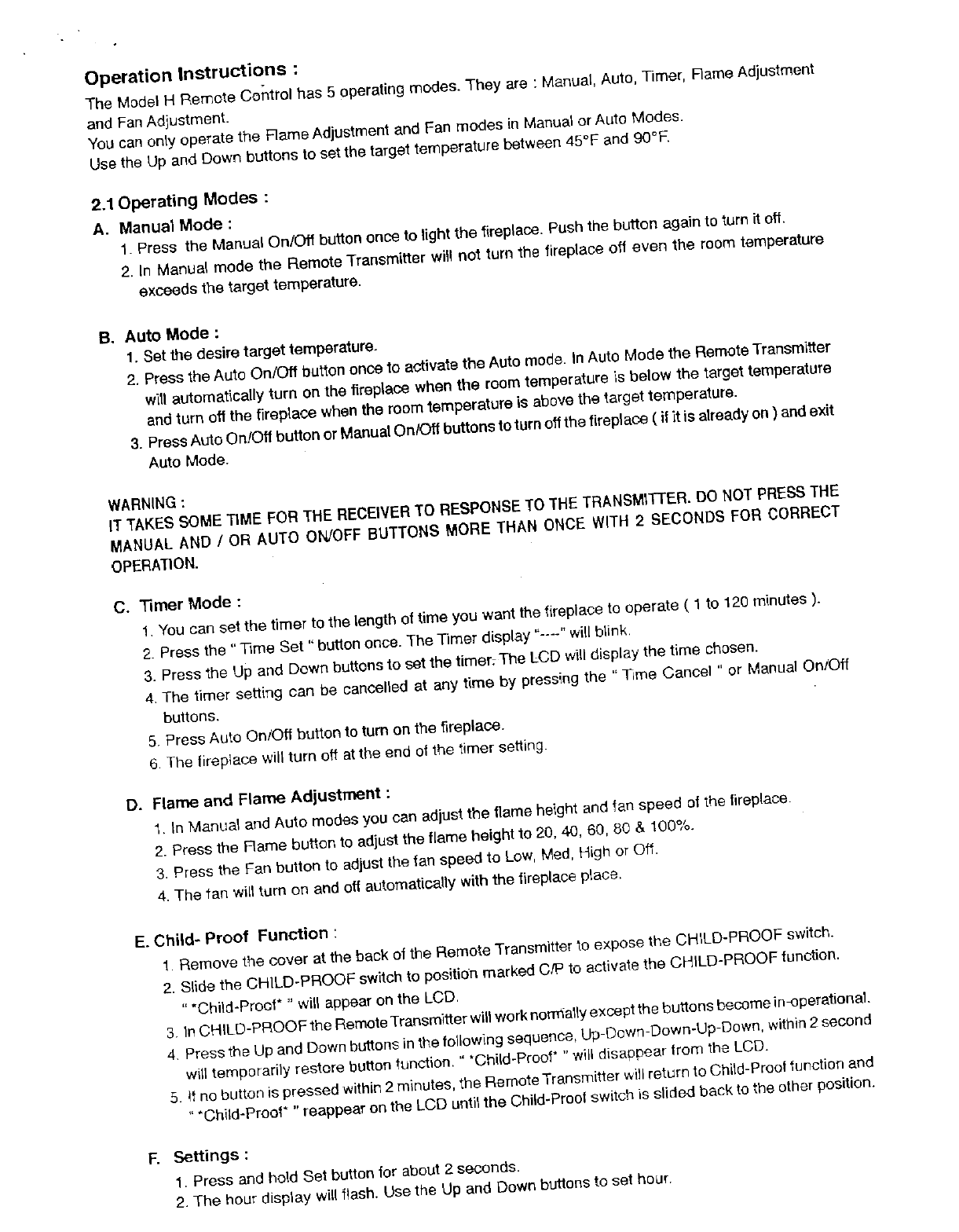 Operation Instructions :
The Model H Remote Control has 5 operating modes. They are : Manual, Auto, Timer, Flame Adjustment and Fan Adjustment.
You can only operate the Flame Adjustment and Fan modes in Manual or Auto Modes.
Use the Up and Down buttons to set the target temperature between 45°F and 90°F.

2.1 Operating Modes :
A. Manual Mode :
1. Press the Manual On/Off button once to light the fireplace. Push the button again to turn it off.
2. In Manual mode the Remote Transmitter will not turn the fireplace off even the room temperature exceeds the target temperature.

B. Auto Mode :
1. Set the desire target temperature.
2. Press the Auto On/Off button once to activate the Auto mode. In Auto Mode the Remote Transmitter will automatically turn on the fireplace when the room temperature is below the target temperature and turn off the fireplace when the room temperature is above the target temperature.
3. Press Auto On/Off button or Manual On/Off buttons to turn off the fireplace ( if it is already on ) and exit Auto Mode.

WARNING :
IT TAKES SOME TIME FOR THE RECEIVER TO RESPONSE TO THE TRANSMITTER. DO NOT PRESS THE MANUAL AND / OR AUTO ON/OFF BUTTONS MORE THAN ONCE WITH 2 SECONDS FOR CORRECT OPERATION.

C. Timer Mode :
1. You can set the timer to the length of time you want the fireplace to operate ( 1 to 120 minutes ).
2. Press the " Time Set " button once. The Timer display "----" will blink.
3. Press the Up and Down buttons to set the timer. The LCD will display the time chosen.
4. The timer setting can be cancelled at any time by pressing the " Time Cancel " or Manual On/Off buttons.
5. Press Auto On/Off button to turn on the fireplace.
6. The fireplace will turn off at the end of the timer setting.

D. Flame and Flame Adjustment :
1. In Manual and Auto modes you can adjust the flame height and fan speed of the fireplace.
2. Press the Flame button to adjust the flame height to 20, 40, 60, 80 & 100%.
3. Press the Fan button to adjust the fan speed to Low, Med, High or Off.
4. The fan will turn on and off automatically with the fireplace place.

E. Child- Proof Function :
1. Remove the cover at the back of the Remote Transmitter to expose the CHILD-PROOF switch.
2. Slide the CHILD-PROOF switch to position marked C/P to activate the CHILD-PROOF function. " *Child-Proof* " will appear on the LCD.
3. In CHILD-PROOF the Remote Transmitter will work normally except the buttons become in-operational.
4. Press the Up and Down buttons in the following sequence, Up-Down-Down-Up-Down, within 2 second will temporarily restore button function. " *Child-Proof* " will disappear from the LCD.
5. If no button is pressed within 2 minutes, the Remote Transmitter will return to Child-Proof function and " *Child-Proof* " reappear on the LCD until the Child-Proof switch is slided back to the other position.

F. Settings :
1. Press and hold Set button for about 2 seconds.
2. The hour display will flash. Use the Up and Down buttons to set hour.